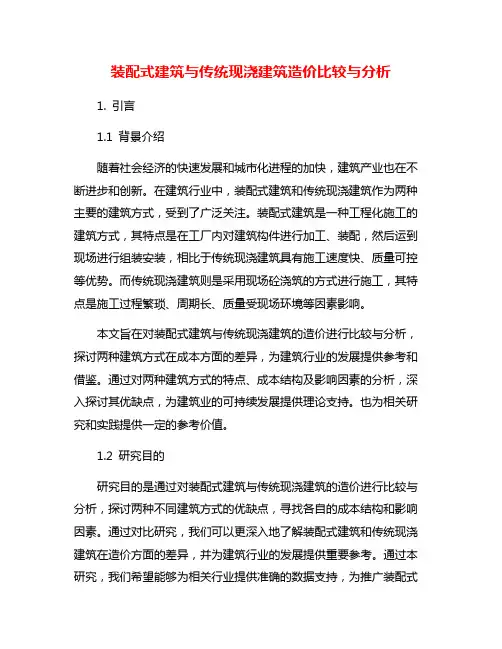 装配式建筑与传统现浇建筑造价比较与分析

1. 引言

1.1 背景介绍

随着社会经济的快速发展和城市化进程的加快，建筑产业也在不断进步和创新。在建筑行业中，装配式建筑和传统现浇建筑作为两种主要的建筑方式，受到了广泛关注。装配式建筑是一种工程化施工的建筑方式，其特点是在工厂内对建筑构件进行加工、装配，然后运到现场进行组装安装，相比于传统现浇建筑具有施工速度快、质量可控等优势。而传统现浇建筑则是采用现场砼浇筑的方式进行施工，其特点是施工过程繁琐、周期长、质量受现场环境等因素影响。

本文旨在对装配式建筑与传统现浇建筑的造价进行比较与分析，探讨两种建筑方式在成本方面的差异，为建筑行业的发展提供参考和借鉴。通过对两种建筑方式的特点、成本结构及影响因素的分析，深入探讨其优缺点，为建筑业的可持续发展提供理论支持。也为相关研究和实践提供一定的参考价值。

1.2 研究目的

研究目的是通过对装配式建筑与传统现浇建筑的造价进行比较与分析，探讨两种不同建筑方式的优缺点，寻找各自的成本结构和影响因素。通过对比研究，我们可以更深入地了解装配式建筑和传统现浇建筑在造价方面的差异，并为建筑行业的发展提供重要参考。通过本研究，我们希望能够为相关行业提供准确的数据支持，为推广装配式